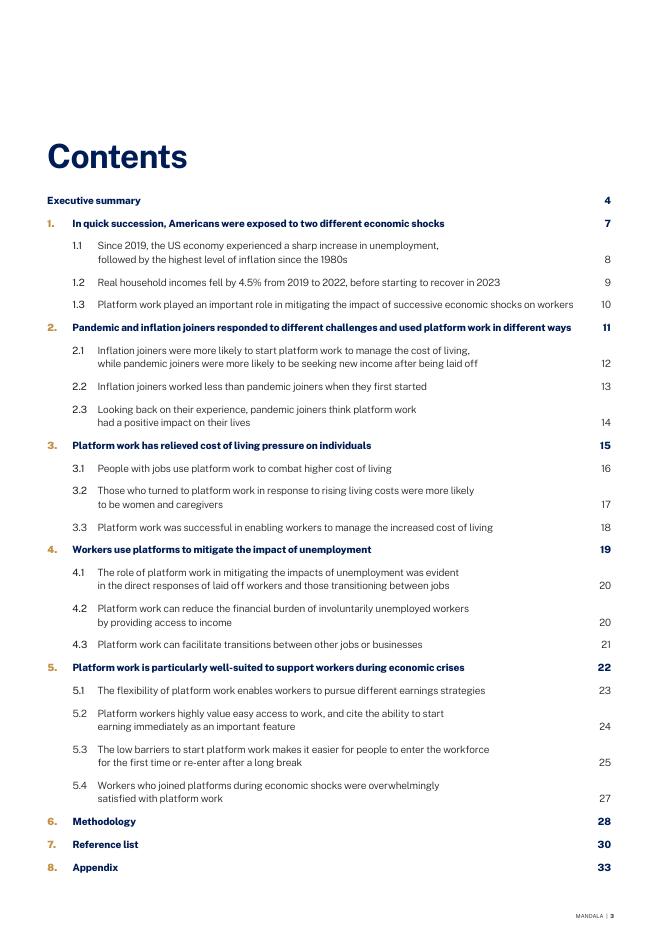 Contents

Executive summary 4

1. In quick succession, Americans were exposed to two different economic shocks 7

1.1 Since 2019, the US economy experienced a sharp increase in unemployment, followed by the highest level of inflation since the 1980s 8

1.2 Real household incomes fell by 4.5% from 2019 to 2022, before starting to recover in 2023 9

1.3 Platform work played an important role in mitigating the impact of successive economic shocks on workers 10

2. Pandemic and inflation joiners responded to different challenges and used platform work in different ways 11

2.1 Inflation joiners were more likely to start platform work to manage the cost of living, while pandemic joiners were more likely to be seeking new income after being laid off 12

2.2 Inflation joiners worked less than pandemic joiners when they first started 13

2.3 Looking back on their experience, pandemic joiners think platform work had a positive impact on their lives 14

3. Platform work has relieved cost of living pressure on individuals 15

3.1 People with jobs use platform work to combat higher cost of living 16

3.2 Those who turned to platform work in response to rising living costs were more likely to be women and caregivers 17

3.3 Platform work was successful in enabling workers to manage the increased cost of living 18

4. Workers use platforms to mitigate the impact of unemployment 19

4.1 The role of platform work in mitigating the impacts of unemployment was evident in the direct responses of laid off workers and those transitioning between jobs 20

4.2 Platform work can reduce the financial burden of involuntarily unemployed workers by providing access to income 20

4.3 Platform work can facilitate transitions between other jobs or businesses 21

5. Platform work is particularly well-suited to support workers during economic crises 22

5.1 The flexibility of platform work enables workers to pursue different earnings strategies 23

5.2 Platform workers highly value easy access to work, and cite the ability to start earning immediately as an important feature 24

5.3 The low barriers to start platform work makes it easier for people to enter the workforce for the first time or re-enter after a long break 25

5.4 Workers who joined platforms during economic shocks were overwhelmingly satisfied with platform work 27

6. Methodology 28

7. Reference list 30

8. Appendix 33

MANDALA | 3